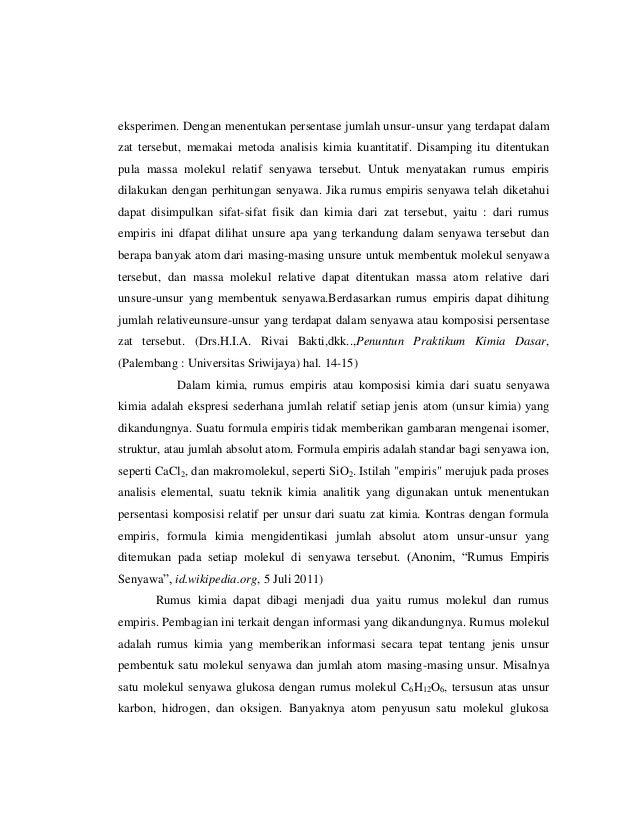 eksperimen. Dengan menentukan persentase jumlah unsur-unsur yang terdapat dalam zat tersebut, memakai metoda analisis kimia kuantitatif. Disamping itu ditentukan pula massa molekul relatif senyawa tersebut. Untuk menyatakan rumus empiris dilakukan dengan perhitungan senyawa. Jika rumus empiris senyawa telah diketahui dapat disimpulkan sifat-sifat fisik dan kimia dari zat tersebut, yaitu : dari rumus empiris ini dfapat dilihat unsure apa yang terkandung dalam senyawa tersebut dan berapa banyak atom dari masing-masing unsure untuk membentuk molekul senyawa tersebut, dan massa molekul relative dapat ditentukan massa atom relative dari unsure-unsur yang membentuk senyawa.Berdasarkan rumus empiris dapat dihitung jumlah relativeunsure-unsur yang terdapat dalam senyawa atau komposisi persentase zat tersebut. (Drs.H.I.A. Rivai Bakti,dkk..,Penuntun Praktikum Kimia Dasar, (Palembang : Universitas Sriwijaya) hal. 14-15)

Dalam kimia, rumus empiris atau komposisi kimia dari suatu senyawa kimia adalah ekspresi sederhana jumlah relatif setiap jenis atom (unsur kimia) yang dikandungnya. Suatu formula empiris tidak memberikan gambaran mengenai isomer, struktur, atau jumlah absolut atom. Formula empiris adalah standar bagi senyawa ion, seperti $CaCl_2$, dan makromolekul, seperti $SiO_2$. Istilah "empiris" merujuk pada proses analisis elemental, suatu teknik kimia analitik yang digunakan untuk menentukan persentasi komposisi relatif per unsur dari suatu zat kimia. Kontras dengan formula empiris, formula kimia mengidentikasi jumlah absolut atom unsur-unsur yang ditemukan pada setiap molekul di senyawa tersebut. (Anonim, “Rumus Empiris Senyawa”, id.wikipedia.org, 5 Juli 2011)

Rumus kimia dapat dibagi menjadi dua yaitu rumus molekul dan rumus empiris. Pembagian ini terkait dengan informasi yang dikandungnya. Rumus molekul adalah rumus kimia yang memberikan informasi secara tepat tentang jenis unsur pembentuk satu molekul senyawa dan jumlah atom masing-masing unsur. Misalnya satu molekul senyawa glukosa dengan rumus molekul $C_6H_{12}O_6$, tersusun atas unsur karbon, hidrogen, dan oksigen. Banyaknya atom penyusun satu molekul glukosa